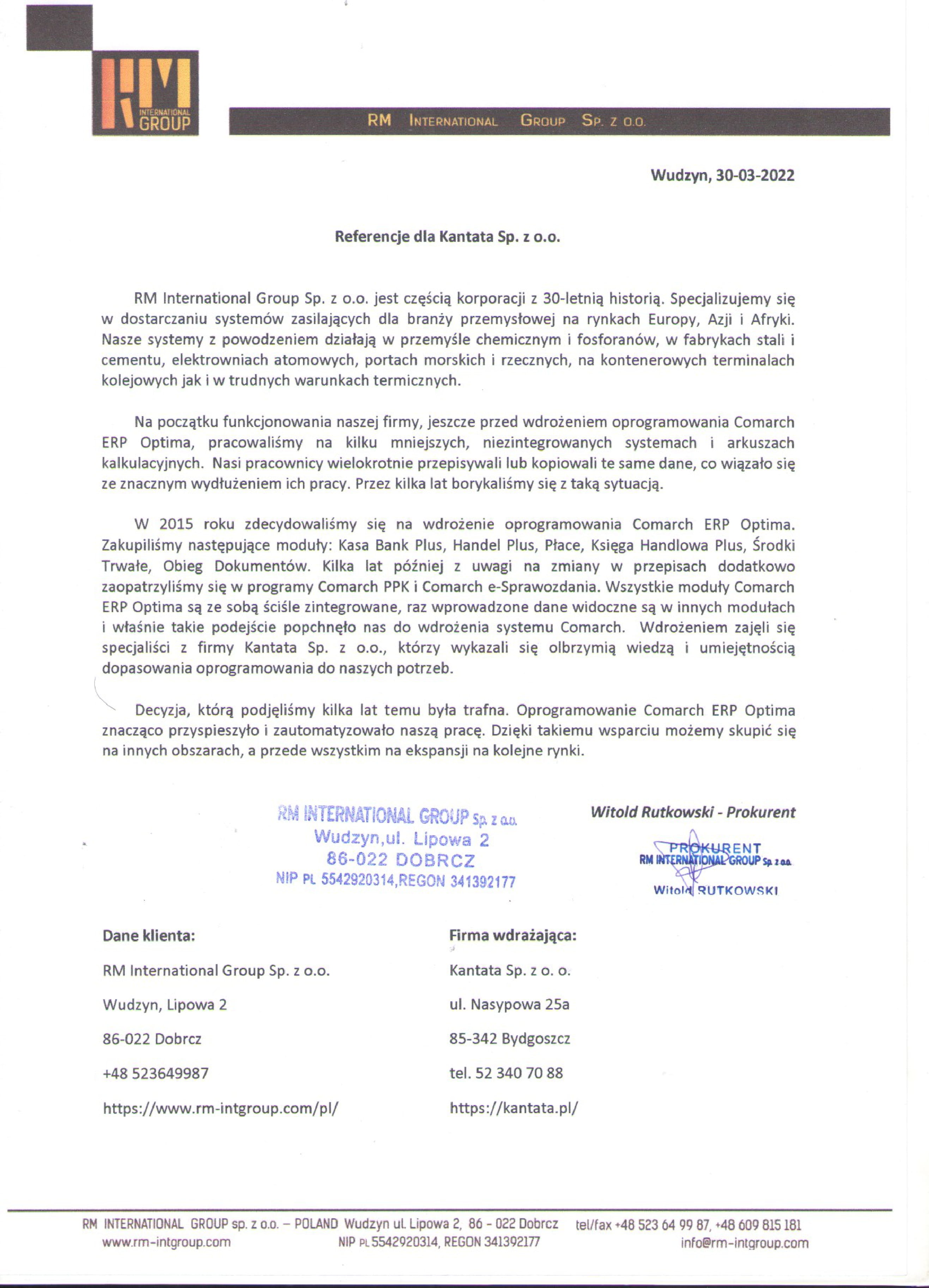 RM
INTERNATIONAL
GROUP

RM INTERNATIONAL GROUP SP. Z O.O.

Wudzyn, 30-03-2022

Referencje dla Kantata Sp. z o.o.

RM International Group Sp. z o.o. jest częścią korporacji z 30-letnią historią. Specjalizujemy się w dostarczaniu systemów zasilających dla branży przemysłowej na rynkach Europy, Azji i Afryki. Nasze systemy z powodzeniem działają w przemyśle chemicznym i fosforanów, w fabrykach stali i cementu, elektrowniach atomowych, portach morskich i rzecznych, na kontenerowych terminalach kolejowych jak i w trudnych warunkach termicznych.

Na początku funkcjonowania naszej firmy, jeszcze przed wdrożeniem oprogramowania Comarch ERP Optima, pracowaliśmy na kilku mniejszych, niezintegrowanych systemach i arkuszach kalkulacyjnych. Nasi pracownicy wielokrotnie przepisywali lub kopiowali te same dane, co wiązało się ze znacznym wydłużeniem ich pracy. Przez kilka lat borykaliśmy się z taką sytuacją.

W 2015 roku zdecydowaliśmy się na wdrożenie oprogramowania Comarch ERP Optima. Zakupiliśmy następujące moduły: Kasa Bank Plus, Handel Plus, Płace, Księga Handlowa Plus, Środki Trwałe, Obieg Dokumentów. Kilka lat później z uwagi na zmiany w przepisach dodatkowo zaopatrzyliśmy się w programy Comarch PPK i Comarch e-Sprawozdania. Wszystkie moduły Comarch ERP Optima są ze sobą ściśle zintegrowane, raz wprowadzone dane widoczne są w innych modułach i właśnie takie podejście popchnęło nas do wdrożenia systemu Comarch. Wdrożeniem zajęli się specjaliści z firmy Kantata Sp. z o.o., którzy wykazali się olbrzymią wiedzą i umiejętnością dopasowania oprogramowania do naszych potrzeb.

Decyzja, którą podjęliśmy kilka lat temu była trafna. Oprogramowanie Comarch ERP Optima znacząco przyspieszyło i zautomatyzowało naszą pracę. Dzięki takiemu wsparciu możemy skupić się na innych obszarach, a przede wszystkim na ekspansji na kolejne rynki.

RM INTERNATIONAL GROUP Sp. z o.o.
Wudzyn,ul. Lipowa 2
86-022 DOBRCZ
NIP PL 5542920314,REGON 341392177

Witold Rutkowski - Prokurent

PROKURENT
RM INTERNATIONAL GROUP Sp. z o.o.
Witold RUTKOWSKI

Dane klienta:

RM International Group Sp. z o.o.

Wudzyn, Lipowa 2

86-022 Dobrcz

+48 523649987

https://www.rm-intgroup.com/pl/

Firma wdrażająca:

Kantata Sp. z o. o.

ul. Nasypowa 25a

85-342 Bydgoszcz

tel. 52 340 70 88

https://kantata.pl/

RM INTERNATIONAL GROUP sp. z o.o. – POLAND Wudzyn ul. Lipowa 2, 86 - 022 Dobrcz tel/fax +48 523 64 99 87, +48 609 815 181
www.rm-intgroup.com NIP PL 5542920314, REGON 341392177 info@rm-intgroup.com